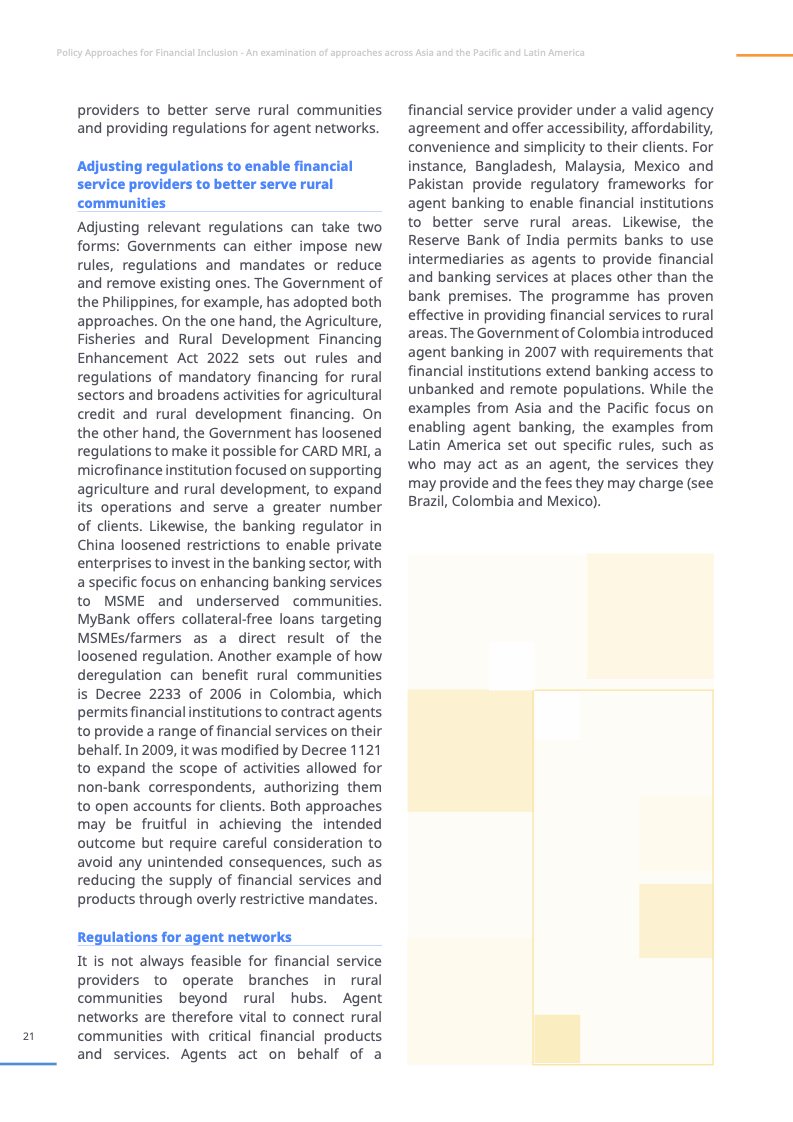 Policy Approaches for Financial Inclusion - An examination of approaches across Asia and the Pacific and Latin America

providers to better serve rural communities and providing regulations for agent networks.

Adjusting regulations to enable financial service providers to better serve rural communities

Adjusting relevant regulations can take two forms: Governments can either impose new rules, regulations and mandates or reduce and remove existing ones. The Government of the Philippines, for example, has adopted both approaches. On the one hand, the Agriculture, Fisheries and Rural Development Financing Enhancement Act 2022 sets out rules and regulations of mandatory financing for rural sectors and broadens activities for agricultural credit and rural development financing. On the other hand, the Government has loosened regulations to make it possible for CARD MRI, a microfinance institution focused on supporting agriculture and rural development, to expand its operations and serve a greater number of clients. Likewise, the banking regulator in China loosened restrictions to enable private enterprises to invest in the banking sector, with a specific focus on enhancing banking services to MSME and underserved communities. MyBank offers collateral-free loans targeting MSMEs/farmers as a direct result of the loosened regulation. Another example of how deregulation can benefit rural communities is Decree 2233 of 2006 in Colombia, which permits financial institutions to contract agents to provide a range of financial services on their behalf. In 2009, it was modified by Decree 1121 to expand the scope of activities allowed for non-bank correspondents, authorizing them to open accounts for clients. Both approaches may be fruitful in achieving the intended outcome but require careful consideration to avoid any unintended consequences, such as reducing the supply of financial services and products through overly restrictive mandates.

Regulations for agent networks

It is not always feasible for financial service providers to operate branches in rural communities beyond rural hubs. Agent networks are therefore vital to connect rural communities with critical financial products and services. Agents act on behalf of a financial service provider under a valid agency agreement and offer accessibility, affordability, convenience and simplicity to their clients. For instance, Bangladesh, Malaysia, Mexico and Pakistan provide regulatory frameworks for agent banking to enable financial institutions to better serve rural areas. Likewise, the Reserve Bank of India permits banks to use intermediaries as agents to provide financial and banking services at places other than the bank premises. The programme has proven effective in providing financial services to rural areas. The Government of Colombia introduced agent banking in 2007 with requirements that financial institutions extend banking access to unbanked and remote populations. While the examples from Asia and the Pacific focus on enabling agent banking, the examples from Latin America set out specific rules, such as who may act as an agent, the services they may provide and the fees they may charge (see Brazil, Colombia and Mexico).

21